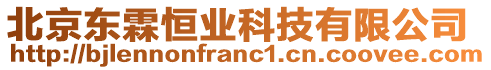 北京东霖恒业科技有限公司
http://bjlennonfranc1.cn.coovee.com